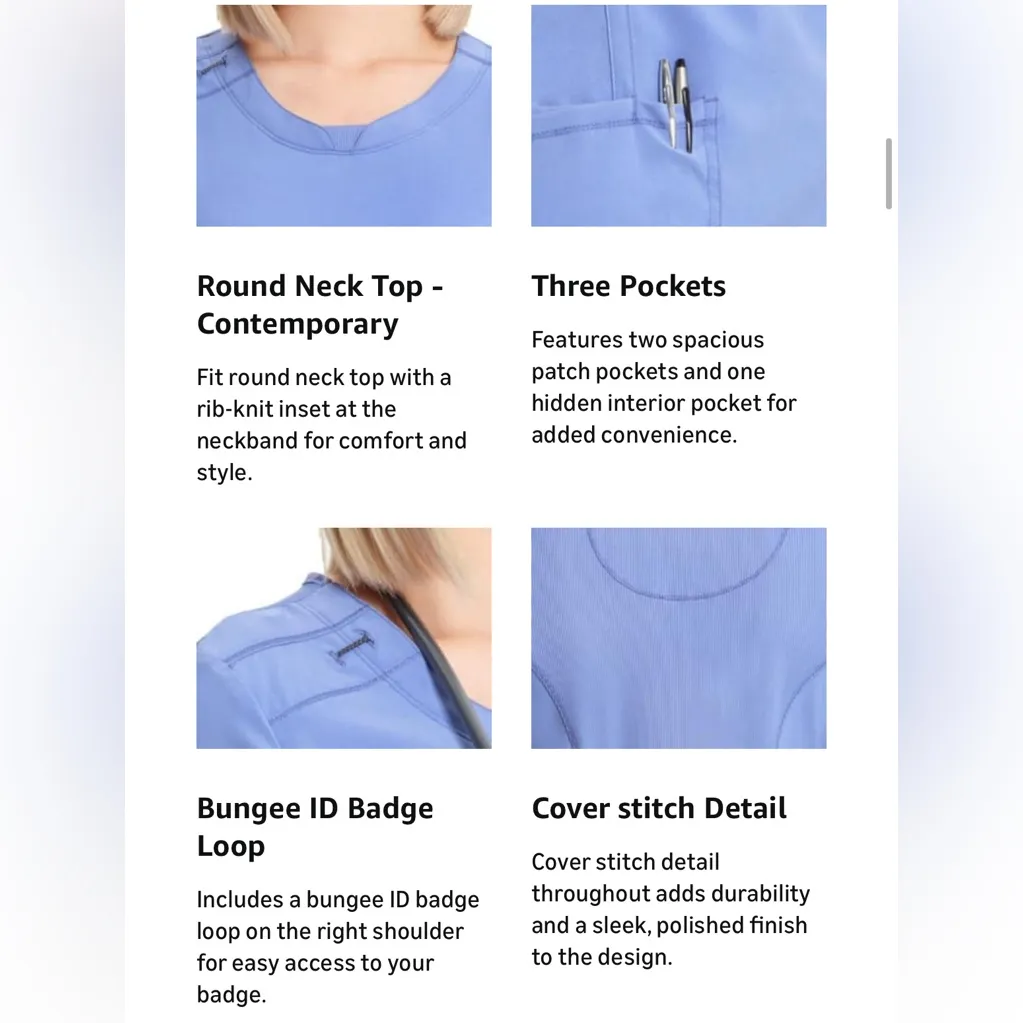 Round Neck Top - Contemporary

Fit round neck top with a rib-knit inset at the neckband for comfort and style.

Three Pockets

Features two spacious patch pockets and one hidden interior pocket for added convenience.

Bungee ID Badge Loop

Includes a bungee ID badge loop on the right shoulder for easy access to your badge.

Cover stitch Detail

Cover stitch detail throughout adds durability and a sleek, polished finish to the design.